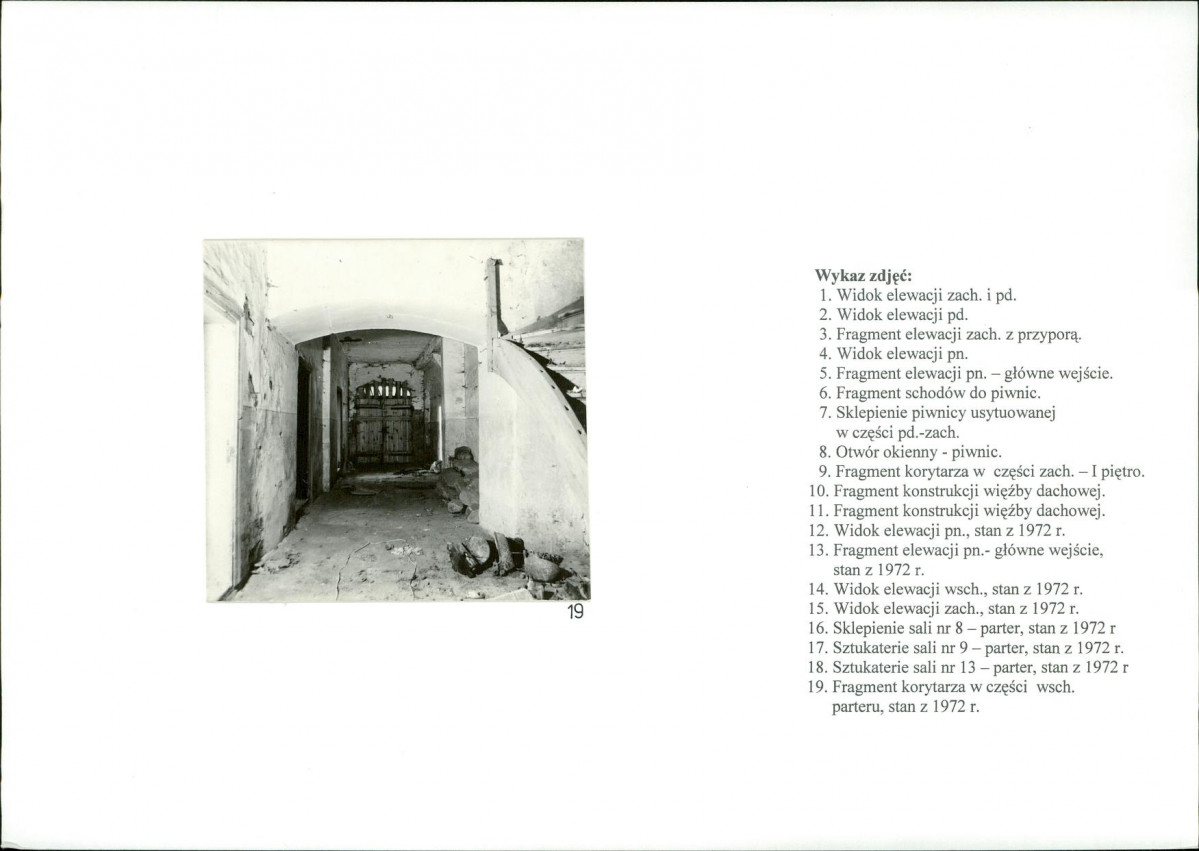 19

Wykaz zdjęć:
1. Widok elewacji zach. i pd.
2. Widok elewacji pd.
3. Fragment elewacji zach. z przyporą.
4. Widok elewacji pn.
5. Fragment elewacji pn. – główne wejście.
6. Fragment schodów do piwnic.
7. Sklepienie piwnicy usytuowanej w części pd.-zach.
8. Otwór okienny - piwnic.
9. Fragment korytarza w części zach. – I piętro.
10. Fragment konstrukcji więźby dachowej.
11. Fragment konstrukcji więźby dachowej.
12. Widok elewacji pn., stan z 1972 r.
13. Fragment elewacji pn.- główne wejście, stan z 1972 r.
14. Widok elewacji wsch., stan z 1972 r.
15. Widok elewacji zach., stan z 1972 r.
16. Sklepienie sali nr 8 – parter, stan z 1972 r
17. Sztukaterie sali nr 9 – parter, stan z 1972 r.
18. Sztukaterie sali nr 13 – parter, stan z 1972 r
19. Fragment korytarza w części wsch. parteru, stan z 1972 r.